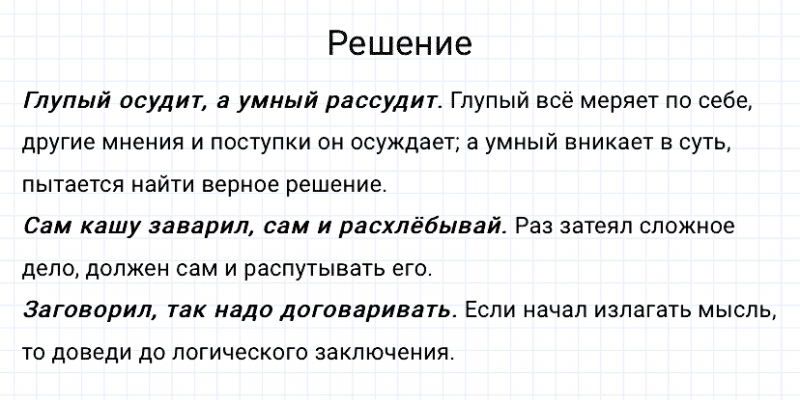 Решение

Глупый осудит, а умный рассудит. Глупый всё меряет по себе, другие мнения и поступки он осуждает; а умный вникает в суть, пытается найти верное решение.

Сам кашу заварил, сам и расхлёбывай. Раз затеял сложное дело, должен сам и распутывать его.

Заговорил, так надо договаривать. Если начал излагать мысль, то доведи до логического заключения.